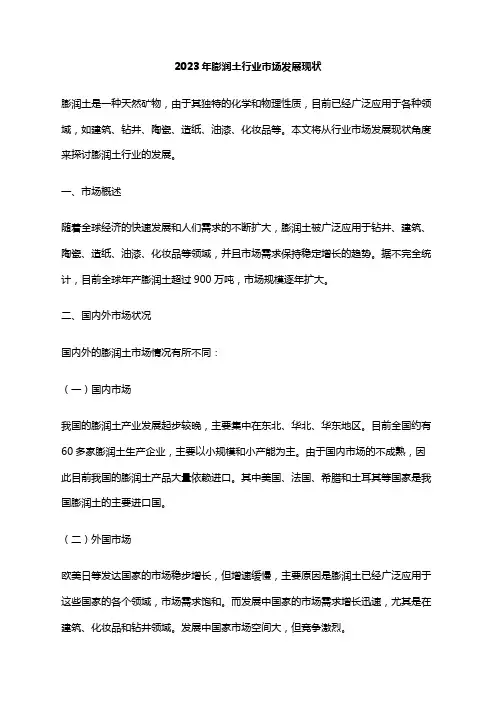 2023年膨润土行业市场发展现状

膨润土是一种天然矿物，由于其独特的化学和物理性质，目前已经广泛应用于各种领域，如建筑、钻井、陶瓷、造纸、油漆、化妆品等。本文将从行业市场发展现状角度来探讨膨润土行业的发展。

一、市场概述

随着全球经济的快速发展和人们需求的不断扩大，膨润土被广泛应用于钻井、建筑、陶瓷、造纸、油漆、化妆品等领域，并且市场需求保持稳定增长的趋势。据不完全统计，目前全球年产膨润土超过900万吨，市场规模逐年扩大。

二、国内外市场状况

国内外的膨润土市场情况有所不同：

（一）国内市场

我国的膨润土产业发展起步较晚，主要集中在东北、华北、华东地区。目前全国约有60多家膨润土生产企业，主要以小规模和小产能为主。由于国内市场的不成熟，因此目前我国的膨润土产品大量依赖进口。其中美国、法国、希腊和土耳其等国家是我国膨润土的主要进口国。

（二）外国市场

欧美日等发达国家的市场稳步增长，但增速缓慢，主要原因是膨润土已经广泛应用于这些国家的各个领域，市场需求饱和。而发展中国家的市场需求增长迅速，尤其是在建筑、化妆品和钻井领域。发展中国家市场空间大，但竞争激烈。